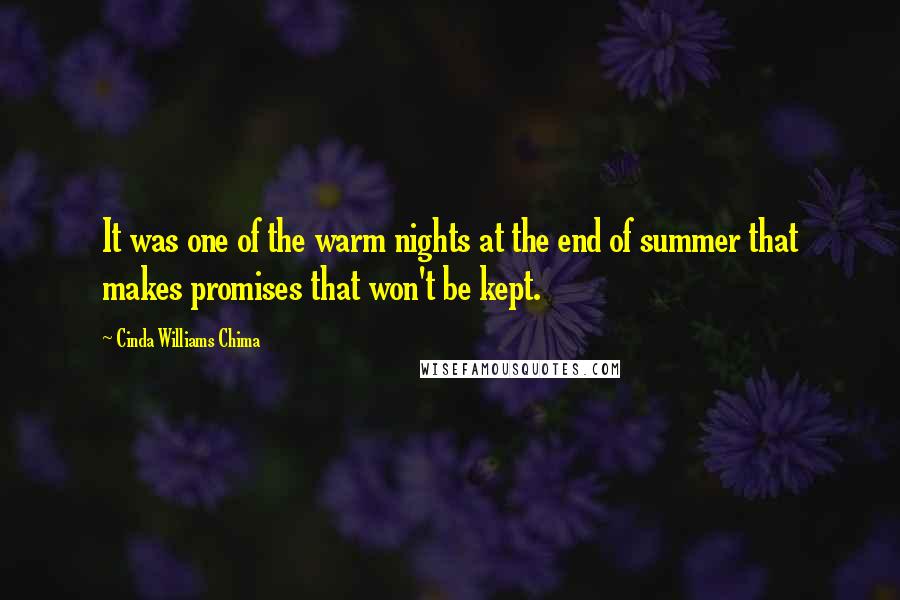 It was one of the warm nights at the end of summer that makes promises that won't be kept.

~ Cinda Williams Chima

WISEFAMOUSQUOTES.COM